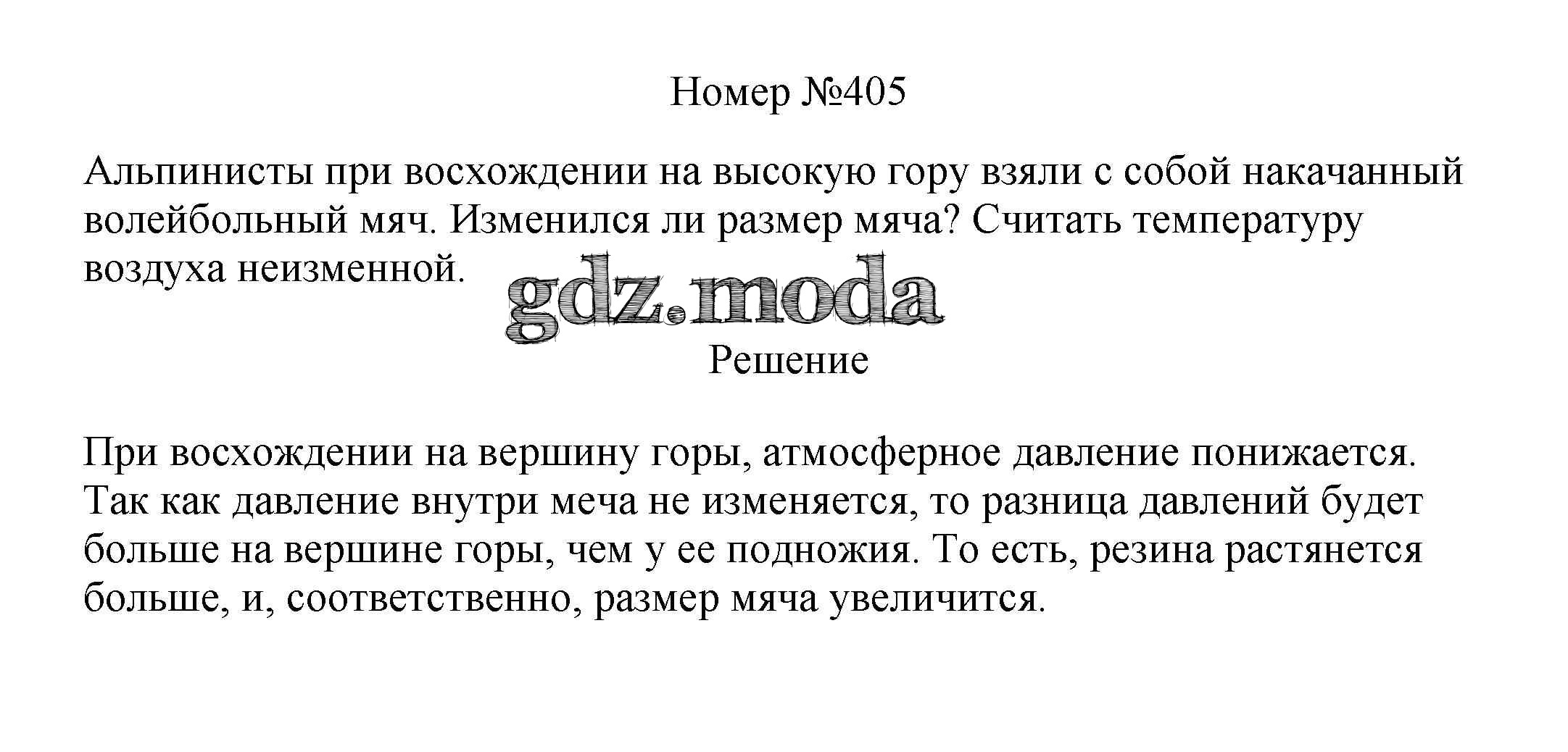 Номер №405

Альпинисты при восхождении на высокую гору взяли с собой накачанный волейбольный мяч. Изменился ли размер мяча? Считать температуру воздуха неизменной.

gdz.moda

Решение

При восхождении на вершину горы, атмосферное давление понижается. Так как давление внутри меча не изменяется, то разница давлений будет больше на вершине горы, чем у ее подножия. То есть, резина растянется больше, и, соответственно, размер мяча увеличится.